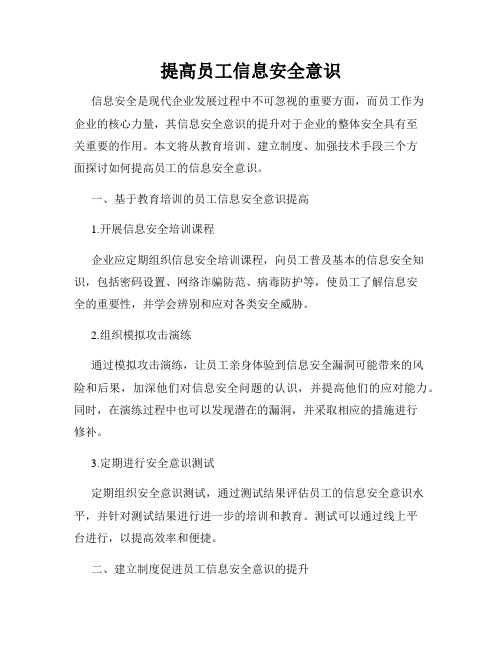 提高员工信息安全意识

信息安全是现代企业发展过程中不可忽视的重要方面，而员工作为企业的核心力量，其信息安全意识的提升对于企业的整体安全具有至关重要的作用。本文将从教育培训、建立制度、加强技术手段三个方面探讨如何提高员工的信息安全意识。

一、基于教育培训的员工信息安全意识提高

1.开展信息安全培训课程

企业应定期组织信息安全培训课程，向员工普及基本的信息安全知识，包括密码设置、网络诈骗防范、病毒防护等，使员工了解信息安全的重要性，并学会辨别和应对各类安全威胁。

2.组织模拟攻击演练

通过模拟攻击演练，让员工亲身体验到信息安全漏洞可能带来的风险和后果，加深他们对信息安全问题的认识，并提高他们的应对能力。同时，在演练过程中也可以发现潜在的漏洞，并采取相应的措施进行修补。

3.定期进行安全意识测试

定期组织安全意识测试，通过测试结果评估员工的信息安全意识水平，并针对测试结果进行进一步的培训和教育。测试可以通过线上平台进行，以提高效率和便捷。

二、建立制度促进员工信息安全意识的提升